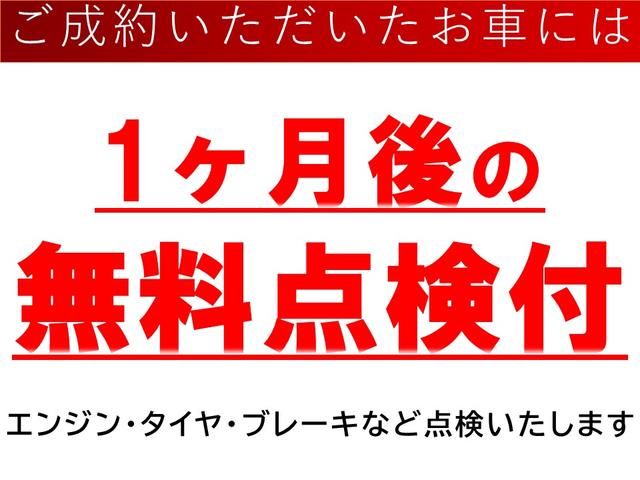 ご成約いただいたお車には

1ヶ月後の

無料点検付

エンジン・タイヤ・ブレーキなど点検いたします